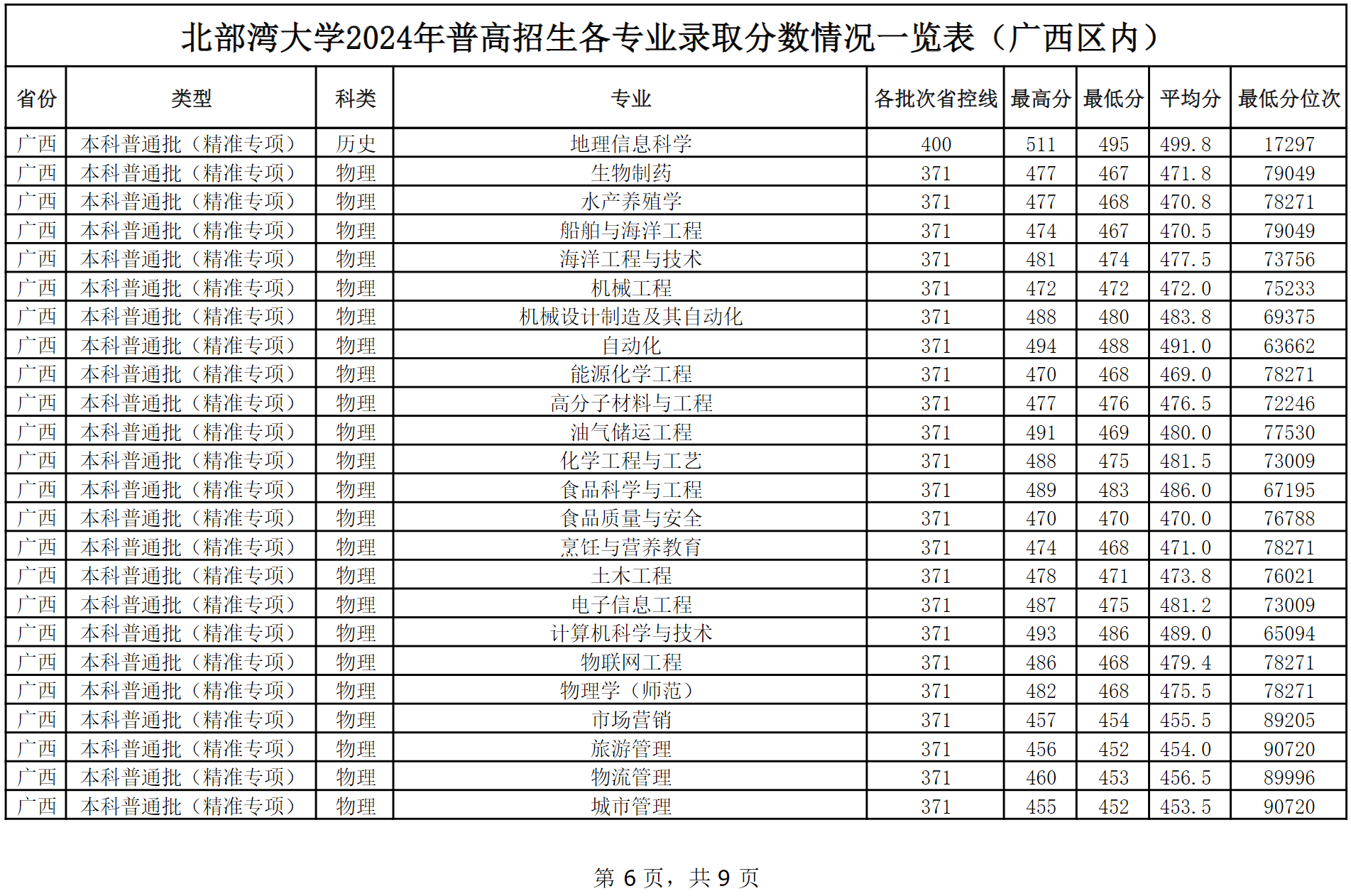 北部湾大学2024年普高招生各专业录取分数情况一览表（广西区内）

| 省份 | 类型 | 科类 | 专业 | 各批次省控线 | 最高分 | 最低分 | 平均分 | 最低分位次 |
|---|---|---|---|---|---|---|---|---|
| 广西 | 本科普通批（精准专项） | 历史 | 地理信息科学 | 400 | 511 | 495 | 499.8 | 17297 |
| 广西 | 本科普通批（精准专项） | 物理 | 生物制药 | 371 | 477 | 467 | 471.8 | 79049 |
| 广西 | 本科普通批（精准专项） | 物理 | 水产养殖学 | 371 | 477 | 468 | 470.8 | 78271 |
| 广西 | 本科普通批（精准专项） | 物理 | 船舶与海洋工程 | 371 | 474 | 467 | 470.5 | 79049 |
| 广西 | 本科普通批（精准专项） | 物理 | 海洋工程与技术 | 371 | 481 | 474 | 477.5 | 73756 |
| 广西 | 本科普通批（精准专项） | 物理 | 机械工程 | 371 | 472 | 472 | 472.0 | 75233 |
| 广西 | 本科普通批（精准专项） | 物理 | 机械设计制造及其自动化 | 371 | 488 | 480 | 483.8 | 69375 |
| 广西 | 本科普通批（精准专项） | 物理 | 自动化 | 371 | 494 | 488 | 491.0 | 63662 |
| 广西 | 本科普通批（精准专项） | 物理 | 能源化学工程 | 371 | 470 | 468 | 469.0 | 78271 |
| 广西 | 本科普通批（精准专项） | 物理 | 高分子材料与工程 | 371 | 477 | 476 | 476.5 | 72246 |
| 广西 | 本科普通批（精准专项） | 物理 | 油气储运工程 | 371 | 491 | 469 | 480.0 | 77530 |
| 广西 | 本科普通批（精准专项） | 物理 | 化学工程与工艺 | 371 | 488 | 475 | 481.5 | 73009 |
| 广西 | 本科普通批（精准专项） | 物理 | 食品科学与工程 | 371 | 489 | 483 | 486.0 | 67195 |
| 广西 | 本科普通批（精准专项） | 物理 | 食品质量与安全 | 371 | 470 | 470 | 470.0 | 76788 |
| 广西 | 本科普通批（精准专项） | 物理 | 烹饪与营养教育 | 371 | 474 | 468 | 471.0 | 78271 |
| 广西 | 本科普通批（精准专项） | 物理 | 土木工程 | 371 | 478 | 471 | 473.8 | 76021 |
| 广西 | 本科普通批（精准专项） | 物理 | 电子信息工程 | 371 | 487 | 475 | 481.2 | 73009 |
| 广西 | 本科普通批（精准专项） | 物理 | 计算机科学与技术 | 371 | 493 | 486 | 489.0 | 65094 |
| 广西 | 本科普通批（精准专项） | 物理 | 物联网工程 | 371 | 486 | 468 | 479.4 | 78271 |
| 广西 | 本科普通批（精准专项） | 物理 | 物理学（师范） | 371 | 482 | 468 | 475.5 | 78271 |
| 广西 | 本科普通批（精准专项） | 物理 | 市场营销 | 371 | 457 | 454 | 455.5 | 89205 |
| 广西 | 本科普通批（精准专项） | 物理 | 旅游管理 | 371 | 456 | 452 | 454.0 | 90720 |
| 广西 | 本科普通批（精准专项） | 物理 | 物流管理 | 371 | 460 | 453 | 456.5 | 89996 |
| 广西 | 本科普通批（精准专项） | 物理 | 城市管理 | 371 | 455 | 452 | 453.5 | 90720 |

第 6 页，共 9 页